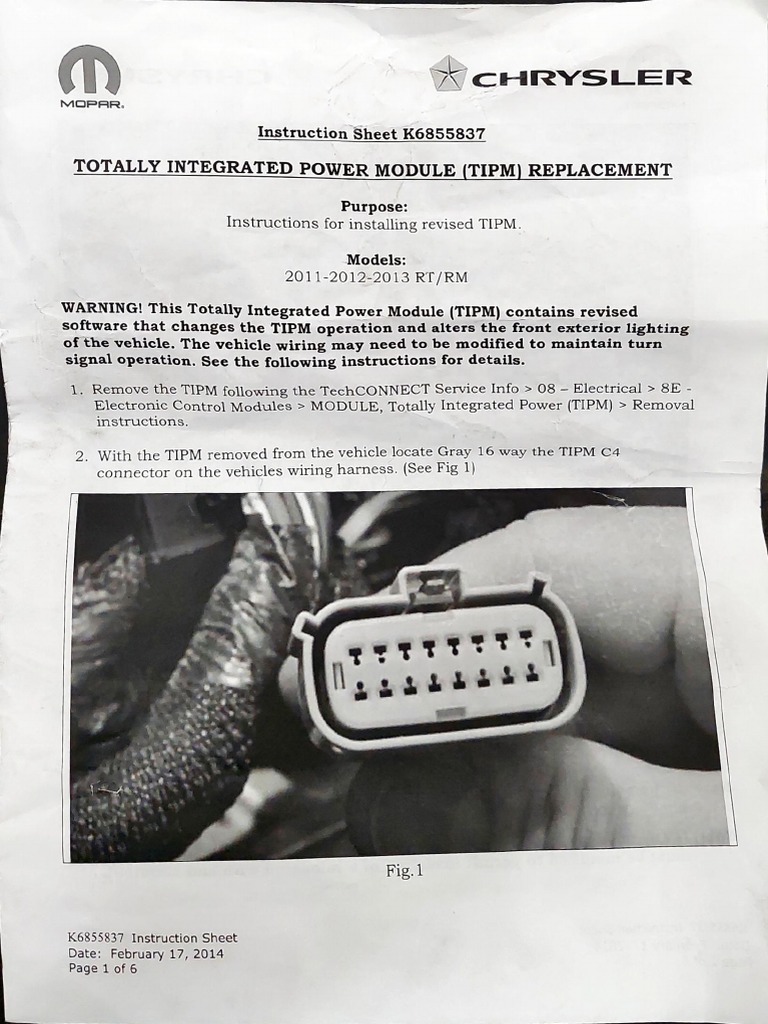 MOPAR.

CHRYSLER

Instruction Sheet K6855837

TOTALLY INTEGRATED POWER MODULE (TIPM) REPLACEMENT

Purpose:
Instructions for installing revised TIPM.

Models:
2011-2012-2013 RT/RM

WARNING! This Totally Integrated Power Module (TIPM) contains revised software that changes the TIPM operation and alters the front exterior lighting of the vehicle. The vehicle wiring may need to be modified to maintain turn signal operation. See the following instructions for details.

1. Remove the TIPM following the TechCONNECT Service Info > 08 – Electrical > 8E - Electronic Control Modules > MODULE, Totally Integrated Power (TIPM) > Removal instructions.

2. With the TIPM removed from the vehicle locate Gray 16 way the TIPM C4 connector on the vehicles wiring harness. (See Fig 1)

Fig.1

K6855837 Instruction Sheet
Date: February 17, 2014
Page 1 of 6